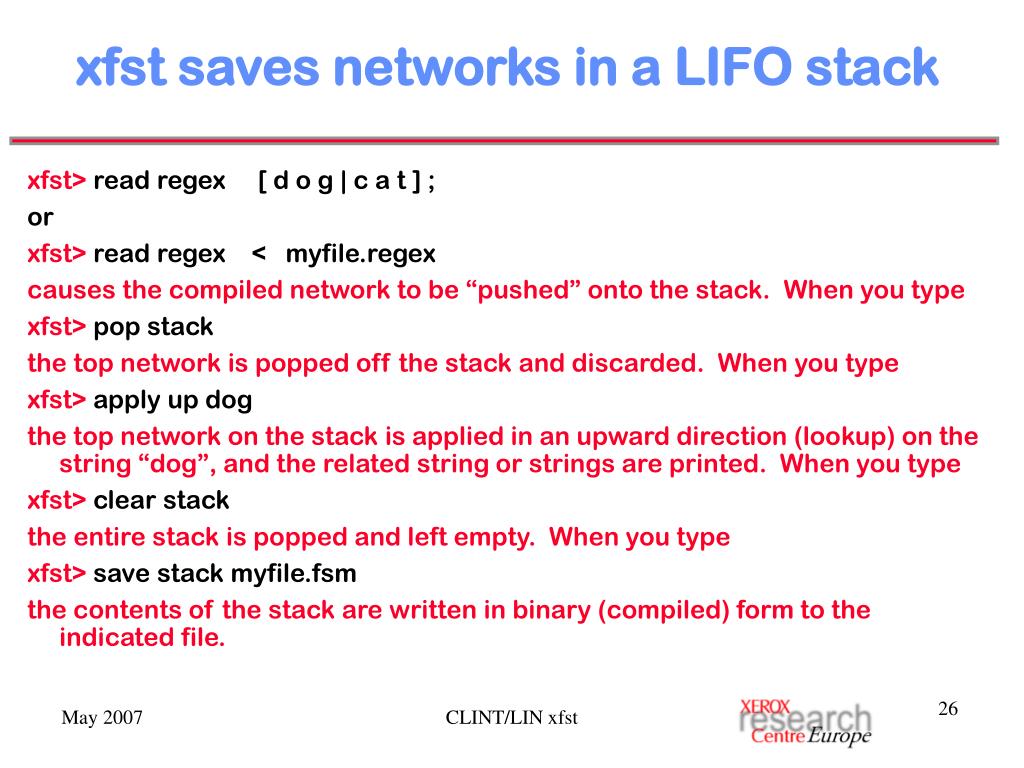 xfst saves networks in a LIFO stack

xfst> read regex [ d o g | c a t ] ;

or

xfst> read regex < myfile.regex

causes the compiled network to be “pushed” onto the stack. When you type

xfst> pop stack

the top network is popped off the stack and discarded. When you type

xfst> apply up dog

the top network on the stack is applied in an upward direction (lookup) on the string “dog”, and the related string or strings are printed. When you type

xfst> clear stack

the entire stack is popped and left empty. When you type

xfst> save stack myfile.fsm

the contents of the stack are written in binary (compiled) form to the indicated file.

May 2007

CLINT/LIN xfst

XEROX research Centre Europe

26